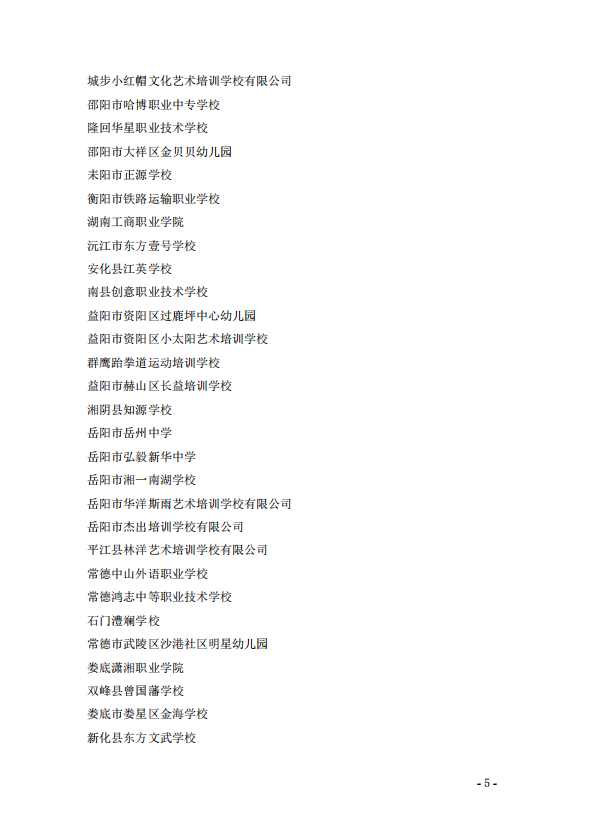 城步小红帽文化艺术培训学校有限公司
邵阳市哈博职业中专学校
隆回华星职业技术学校
邵阳市大祥区金贝贝幼儿园
耒阳市正源学校
衡阳市铁路运输职业学校
湖南工商职业学院
沅江市东方壹号学校
安化县江英学校
南县创意职业技术学校
益阳市资阳区过鹿坪中心幼儿园
益阳市资阳区小太阳艺术培训学校
群鹰跆拳道运动培训学校
益阳市赫山区长益培训学校
湘阴县知源学校
岳阳市岳州中学
岳阳市弘毅新华中学
岳阳市湘一南湖学校
岳阳市华洋斯雨艺术培训学校有限公司
岳阳市杰出培训学校有限公司
平江县林洋艺术培训学校有限公司
常德中山外语职业学校
常德鸿志中等职业技术学校
石门澧斓学校
常德市武陵区沙港社区明星幼儿园
娄底潇湘职业学院
双峰县曾国藩学校
娄底市娄星区金海学校
新化县东方文武学校

- 5 -